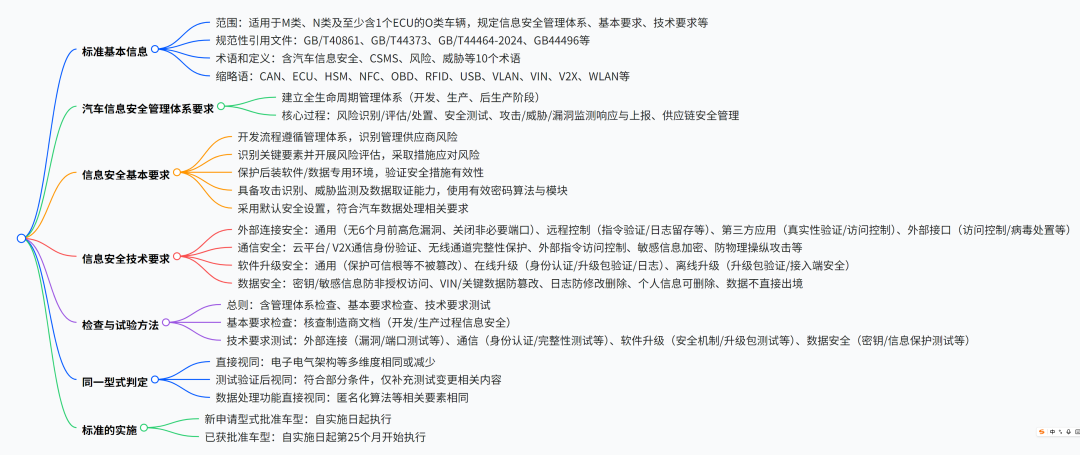 标准基本信息
范围：适用于M类、N类及至少含1个ECU的O类车辆，规定信息安全管理体系、基本要求、技术要求等
规范性引用文件：GB/T40861、GB/T44373、GB/T44464-2024、GB44496等
术语和定义：含汽车信息安全、CSMS、风险、威胁等10个术语
缩略语：CAN、ECU、HSM、NFC、OBD、RFID、USB、VLAN、VIN、V2X、WLAN等

汽车信息安全管理体系要求
建立全生命周期管理体系（开发、生产、后生产阶段）
核心过程：风险识别/评估/处置、安全测试、攻击/威胁/漏洞监测响应与上报、供应链安全管理

信息安全基本要求
开发流程遵循管理体系，识别管理供应商风险
识别关键要素并开展风险评估，采取措施应对风险
保护后装软件/数据专用环境，验证安全措施有效性
具备攻击识别、威胁监测及数据取证能力，使用有效密码算法与模块
采用默认安全设置，符合汽车数据处理相关要求

信息安全技术要求
外部连接安全：通用（无6个月前高危漏洞、关闭非必要端口）、远程控制（指令验证/日志留存等）、第三方应用（真实性验证/访问控制）、外部接口（访问控制/病毒处置等）
通信安全：云平台/V2X通信身份验证、无线通道完整性保护、外部指令访问控制、敏感信息加密、防物理操纵攻击等
软件升级安全：通用（保护可信根等不被篡改）、在线升级（身份认证/升级包验证/日志）、离线升级（升级包验证/接入端安全）
数据安全：密钥/敏感信息防非授权访问、VIN/关键数据防篡改、日志防修改删除、个人信息可删除、数据不直接出境

检查与试验方法
总则：含管理体系检查、基本要求检查、技术要求测试
基本要求检查：核查制造商文档（开发/生产过程信息安全）
技术要求测试：外部连接（漏洞/端口测试等）、通信（身份认证/完整性测试等）、软件升级（安全机制/升级包测试等）、数据安全（密钥/信息保护测试等）

同一型式判定
直接视同：电子电气架构等多维度相同或减少
测试验证后视同：符合部分条件，仅补充测试变更相关内容
数据处理功能直接视同：匿名化算法等相关要素相同

标准的实施
新申请型式批准车型：自实施日起执行
已获批准车型：自实施日起第25个月开始执行